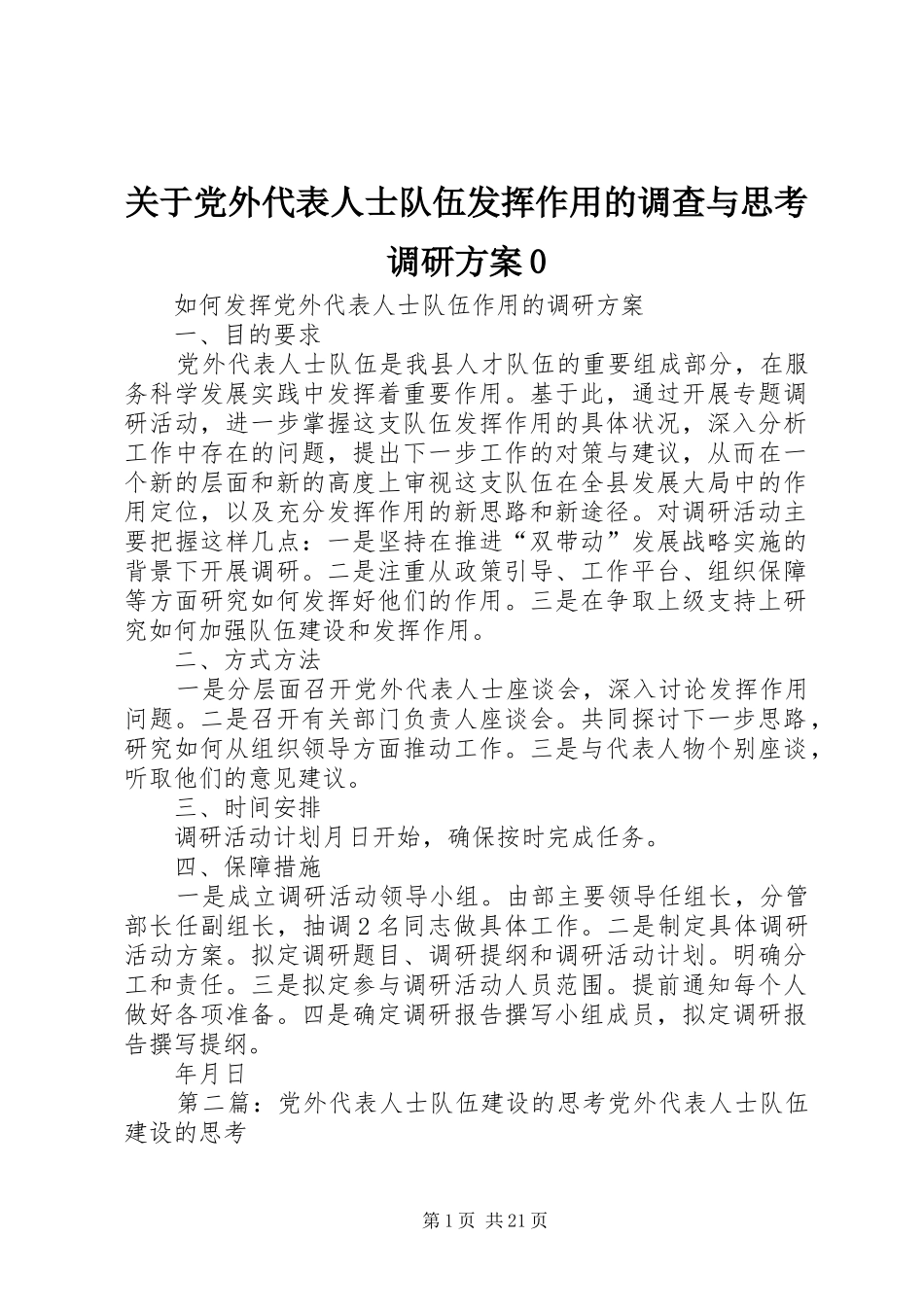 关于党外代表人士队伍发挥作用的调查与思考调研方案0

如何发挥党外代表人士队伍作用的调研方案

一、目的要求

党外代表人士队伍是我县人才队伍的重要组成部分，在服务科学发展实践中发挥着重要作用。基于此，通过开展专题调研活动，进一步掌握这支队伍发挥作用的具体状况，深入分析工作中存在的问题，提出下一步工作的对策与建议，从而在一个新的层面和新的高度上审视这支队伍在全县发展大局中的作用定位，以及充分发挥作用的新思路和新途径。对调研活动主要把握这样几点：一是坚持在推进“双带动”发展战略实施的背景下开展调研。二是注重从政策引导、工作平台、组织保障等方面研究如何发挥好他们的作用。三是在争取上级支持上研究如何加强队伍建设和发挥作用。

二、方式方法

一是分层面召开党外代表人士座谈会，深入讨论发挥作用问题。二是召开有关部门负责人座谈会。共同探讨下一步思路，研究如何从组织领导方面推动工作。三是与代表人物个别座谈，听取他们的意见建议。

三、时间安排

调研活动计划月日开始，确保按时完成任务。

四、保障措施

一是成立调研活动领导小组。由部主要领导任组长，分管部长任副组长，抽调2名同志做具体工作。二是制定具体调研活动方案。拟定调研题目、调研提纲和调研活动计划。明确分工和责任。三是拟定参与调研活动人员范围。提前通知每个人做好各项准备。四是确定调研报告撰写小组成员，拟定调研报告撰写提纲。

年月日

第二篇：党外代表人士队伍建设的思考党外代表人士队伍建设的思考

第1页 共21页